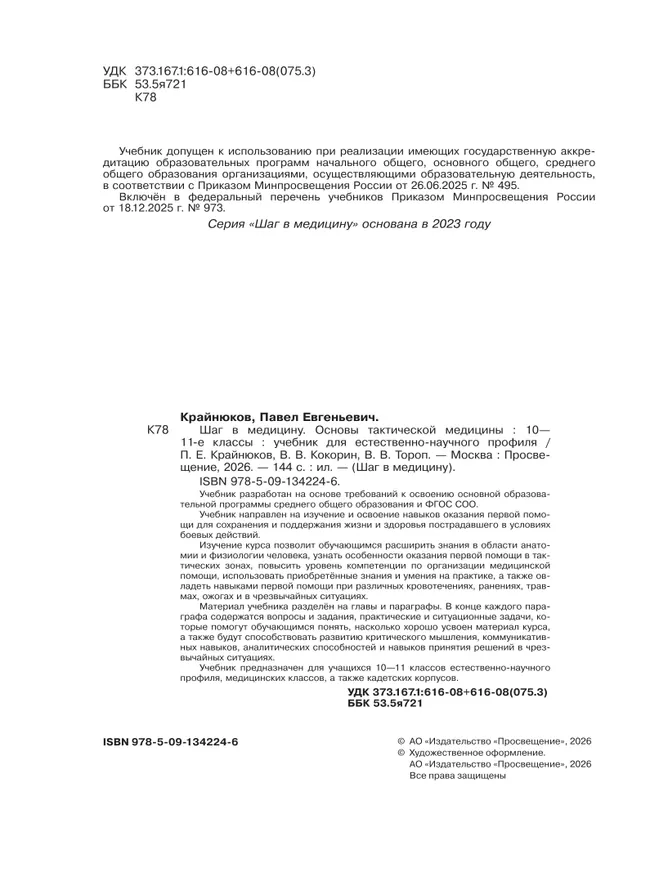 УДК 373.167.1:616-08+616-08(075.3)
ББК 53.5я721
К78

Учебник допущен к использованию при реализации имеющих государственную аккредитацию образовательных программ начального общего, основного общего, среднего общего образования организациями, осуществляющими образовательную деятельность, в соответствии с Приказом Минпросвещения России от 26.06.2025 г. № 495.

Включён в федеральный перечень учебников Приказом Минпросвещения России от 18.12.2025 г. № 973.

Серия «Шаг в медицину» основана в 2023 году

Крайнюков, Павел Евгеньевич.

К78 Шаг в медицину. Основы тактической медицины : 10—11-е классы : учебник для естественно-научного профиля / П. Е. Крайнюков, В. В. Кокорин, В. В. Тороп. — Москва : Просвещение, 2026. — 144 с. : ил. — (Шаг в медицину).

ISBN 978-5-09-134224-6.

Учебник разработан на основе требований к освоению основной образовательной программы среднего общего образования и ФГОС СОО.

Учебник направлен на изучение и освоение навыков оказания первой помощи для сохранения и поддержания жизни и здоровья пострадавшего в условиях боевых действий.

Изучение курса позволит обучающимся расширить знания в области анатомии и физиологии человека, узнать особенности оказания первой помощи в тактических зонах, повысить уровень компетенции по организации медицинской помощи, использовать приобретённые знания и умения на практике, а также овладеть навыками первой помощи при различных кровотечениях, ранениях, травмах, ожогах и в чрезвычайных ситуациях.

Материал учебника разделён на главы и параграфы. В конце каждого параграфа содержатся вопросы и задания, практические и ситуационные задачи, которые помогут обучающимся понять, насколько хорошо усвоен материал курса, а также будут способствовать развитию критического мышления, коммуникативных навыков, аналитических способностей и навыков принятия решений в чрезвычайных ситуациях.

Учебник предназначен для учащихся 10—11 классов естественно-научного профиля, медицинских классов, а также кадетских корпусов.

УДК 373.167.1:616-08+616-08(075.3)
ББК 53.5я721

ISBN 978-5-09-134224-6

© АО «Издательство «Просвещение», 2026
© Художественное оформление.
АО «Издательство «Просвещение», 2026
Все права защищены